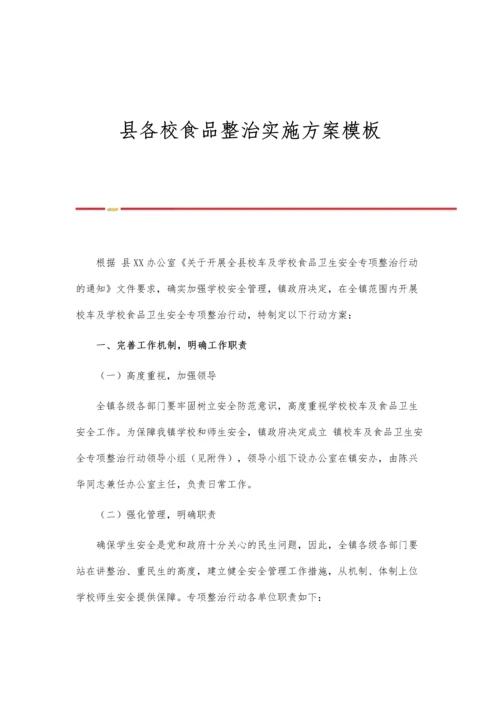 县各校食品整治实施方案模板

根据 县XX办公室《关于开展全县校车及学校食品卫生安全专项整治行动的通知》文件要求，确实加强学校安全管理，镇政府决定，在全镇范围内开展校车及学校食品卫生安全专项整治行动，特制定以下行动方案：

一、完善工作机制，明确工作职责

（一）高度重视，加强领导

全镇各级各部门要牢固树立安全防范意识，高度重视学校校车及食品卫生安全工作。为保障我镇学校和师生安全，镇政府决定成立 镇校车及食品卫生安全专项整治行动领导小组（见附件），领导小组下设办公室在镇安办，由陈兴华同志兼任办公室主任，负责日常工作。

（二）强化管理，明确职责

确保学生安全是党和政府十分关心的民生问题，因此，全镇各级各部门要站在讲整治、重民生的高度，建立健全安全管理工作措施，从机制、体制上位学校师生安全提供保障。专项整治行动各单位职责如下：